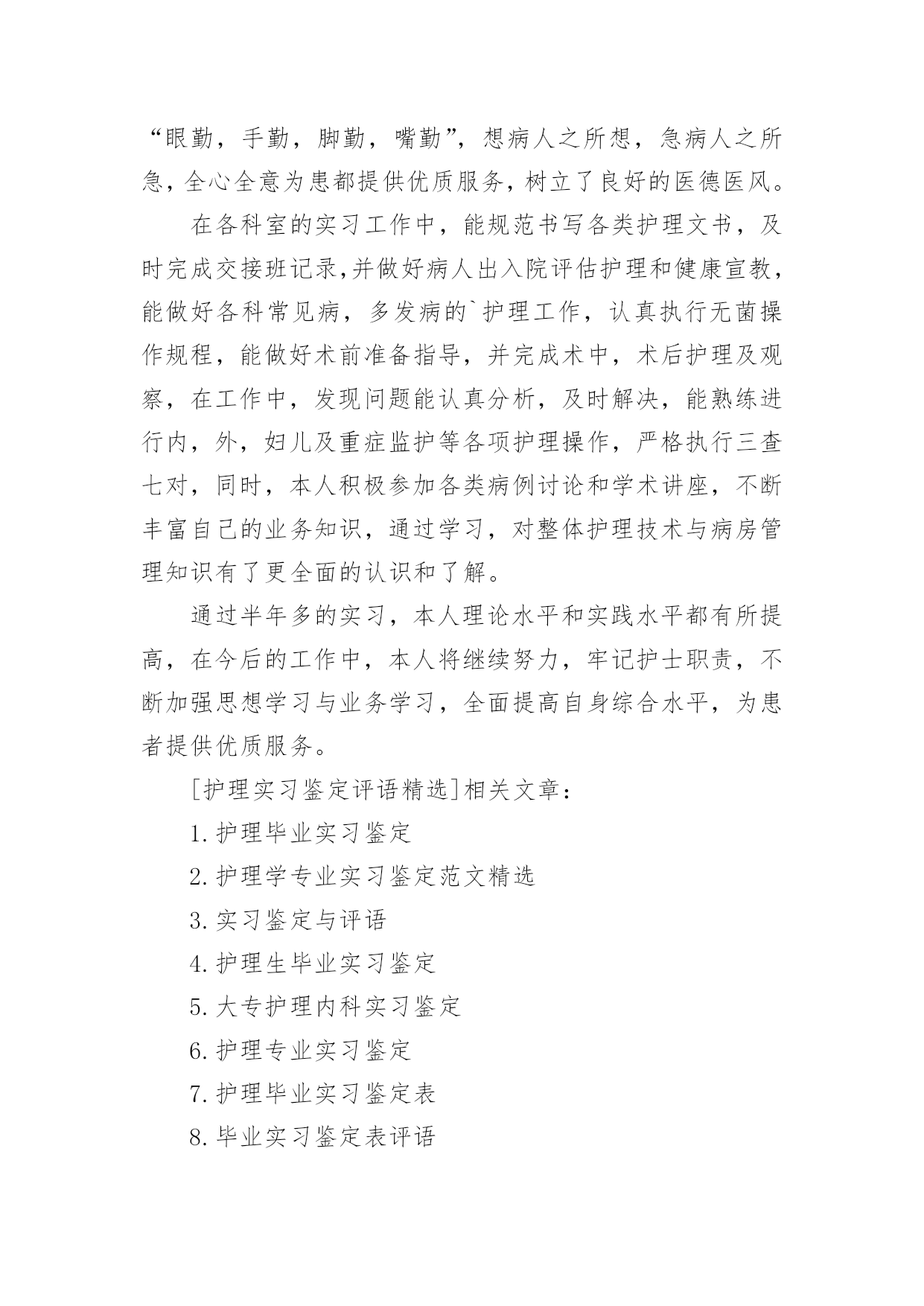 “眼勤，手勤，脚勤，嘴勤”，想病人之所想，急病人之所急，全心全意为患都提供优质服务，树立了良好的医德医风。

在各科室的实习工作中，能规范书写各类护理文书，及时完成交接班记录，并做好病人出入院评估护理和健康宣教，能做好各科常见病，多发病的`护理工作，认真执行无菌操作规程，能做好术前准备指导，并完成术中，术后护理及观察，在工作中，发现问题能认真分析，及时解决，能熟练进行内，外，妇儿及重症监护等各项护理操作，严格执行三查七对，同时，本人积极参加各类病例讨论和学术讲座，不断丰富自己的业务知识，通过学习，对整体护理技术与病房管理知识有了更全面的认识和了解。

通过半年多的实习，本人理论水平和实践水平都有所提高，在今后的工作中，本人将继续努力，牢记护士职责，不断加强思想学习与业务学习，全面提高自身综合水平，为患者提供优质服务。

[护理实习鉴定评语精选]相关文章：

1.护理毕业实习鉴定

2.护理学专业实习鉴定范文精选

3.实习鉴定与评语

4.护理生毕业实习鉴定

5.大专护理内科实习鉴定

6.护理专业实习鉴定

7.护理毕业实习鉴定表

8.毕业实习鉴定表评语